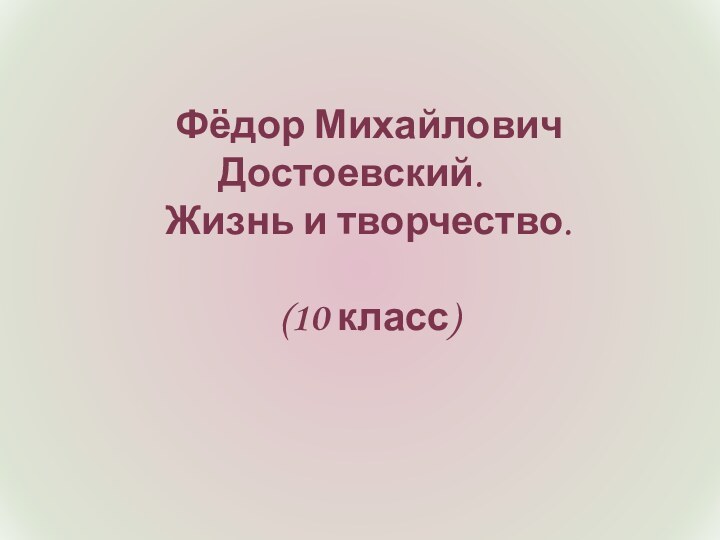 Фёдор Михайлович Достоевский. Жизнь и творчество.

(10 класс)